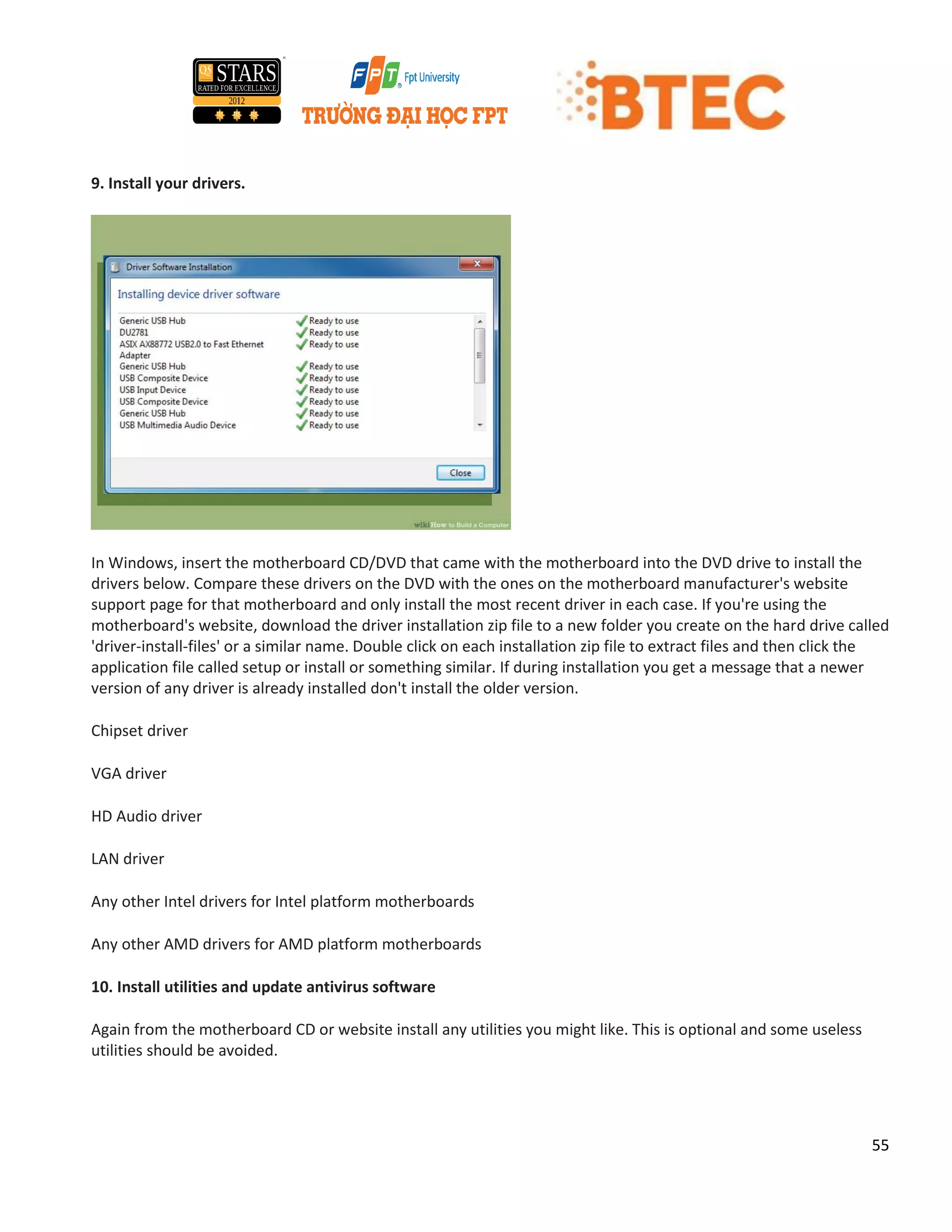 QS STARS RATED FOR EXCELLENCE 2012

FPT Fpt University
TRƯỜNG ĐẠI HỌC FPT

BTEC

**9. Install your drivers.**

Driver Software Installation

Installing device driver software

| | |
|---|---|
| Generic USB Hub | Ready to use |
| DU2781 | Ready to use |
| ASIX AX88772 USB2.0 to Fast Ethernet Adapter | Ready to use |
| Generic USB Hub | Ready to use |
| USB Composite Device | Ready to use |
| USB Input Device | Ready to use |
| USB Composite Device | Ready to use |
| Generic USB Hub | Ready to use |
| USB Multimedia Audio Device | Ready to use |

Close

wikiHow to Build a Computer

In Windows, insert the motherboard CD/DVD that came with the motherboard into the DVD drive to install the drivers below. Compare these drivers on the DVD with the ones on the motherboard manufacturer's website support page for that motherboard and only install the most recent driver in each case. If you're using the motherboard's website, download the driver installation zip file to a new folder you create on the hard drive called 'driver-install-files' or a similar name. Double click on each installation zip file to extract files and then click the application file called setup or install or something similar. If during installation you get a message that a newer version of any driver is already installed don't install the older version.

Chipset driver

VGA driver

HD Audio driver

LAN driver

Any other Intel drivers for Intel platform motherboards

Any other AMD drivers for AMD platform motherboards

**10. Install utilities and update antivirus software**

Again from the motherboard CD or website install any utilities you might like. This is optional and some useless utilities should be avoided.

55